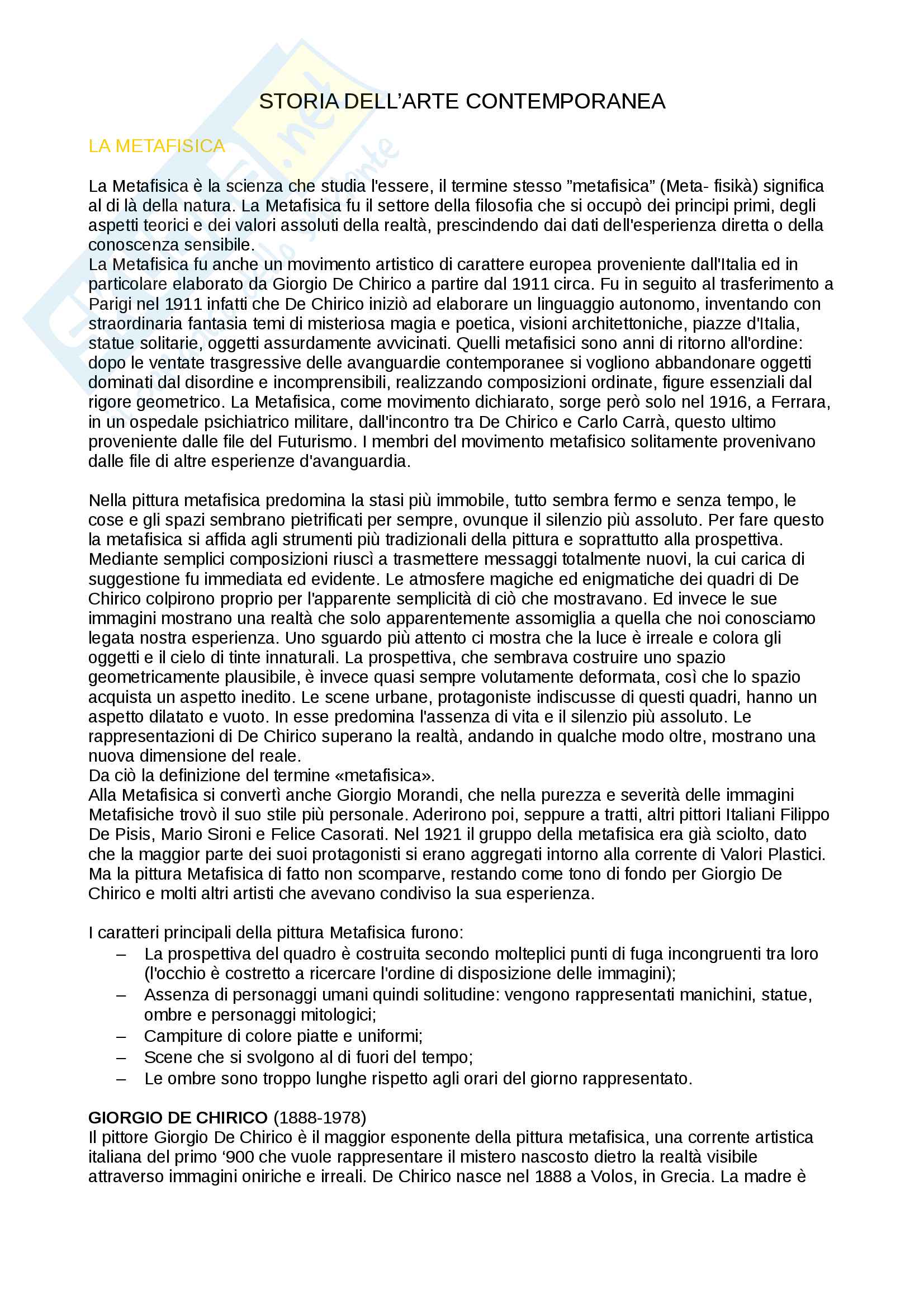 STORIA DELL'ARTE CONTEMPORANEA

LA METAFISICA

La Metafisica è la scienza che studia l'essere, il termine stesso "metafisica" (Meta- fisikà) significa al di là della natura. La Metafisica fu il settore della filosofia che si occupò dei principi primi, degli aspetti teorici e dei valori assoluti della realtà, prescindendo dai dati dell'esperienza diretta o della conoscenza sensibile.
La Metafisica fu anche un movimento artistico di carattere europea proveniente dall'Italia ed in particolare elaborato da Giorgio De Chirico a partire dal 1911 circa. Fu in seguito al trasferimento a Parigi nel 1911 infatti che De Chirico iniziò ad elaborare un linguaggio autonomo, inventando con straordinaria fantasia temi di misteriosa magia e poetica, visioni architettoniche, piazze d'Italia, statue solitarie, oggetti assurdamente avvicinati. Quelli metafisici sono anni di ritorno all'ordine: dopo le ventate trasgressive delle avanguardie contemporanee si vogliono abbandonare oggetti dominati dal disordine e incomprensibili, realizzando composizioni ordinate, figure essenziali dal rigore geometrico. La Metafisica, come movimento dichiarato, sorge però solo nel 1916, a Ferrara, in un ospedale psichiatrico militare, dall'incontro tra De Chirico e Carlo Carrà, questo ultimo proveniente dalle file del Futurismo. I membri del movimento metafisico solitamente provenivano dalle file di altre esperienze d'avanguardia.

Nella pittura metafisica predomina la stasi più immobile, tutto sembra fermo e senza tempo, le cose e gli spazi sembrano pietrificati per sempre, ovunque il silenzio più assoluto. Per fare questo la metafisica si affida agli strumenti più tradizionali della pittura e soprattutto alla prospettiva. Mediante semplici composizioni riuscì a trasmettere messaggi totalmente nuovi, la cui carica di suggestione fu immediata ed evidente. Le atmosfere magiche ed enigmatiche dei quadri di De Chirico colpirono proprio per l'apparente semplicità di ciò che mostravano. Ed invece le sue immagini mostrano una realtà che solo apparentemente assomiglia a quella che noi conosciamo legata nostra esperienza. Uno sguardo più attento ci mostra che la luce è irreale e colora gli oggetti e il cielo di tinte innaturali. La prospettiva, che sembrava costruire uno spazio geometricamente plausibile, è invece quasi sempre volutamente deformata, così che lo spazio acquista un aspetto inedito. Le scene urbane, protagoniste indiscusse di questi quadri, hanno un aspetto dilatato e vuoto. In esse predomina l'assenza di vita e il silenzio più assoluto. Le rappresentazioni di De Chirico superano la realtà, andando in qualche modo oltre, mostrano una nuova dimensione del reale.
Da ciò la definizione del termine «metafisica».
Alla Metafisica si convertì anche Giorgio Morandi, che nella purezza e severità delle immagini Metafisiche trovò il suo stile più personale. Aderirono poi, seppure a tratti, altri pittori Italiani Filippo De Pisis, Mario Sironi e Felice Casorati. Nel 1921 il gruppo della metafisica era già sciolto, dato che la maggior parte dei suoi protagonisti si erano aggregati intorno alla corrente di Valori Plastici. Ma la pittura Metafisica di fatto non scomparve, restando come tono di fondo per Giorgio De Chirico e molti altri artisti che avevano condiviso la sua esperienza.

I caratteri principali della pittura Metafisica furono:
– La prospettiva del quadro è costruita secondo molteplici punti di fuga incongruenti tra loro (l'occhio è costretto a ricercare l'ordine di disposizione delle immagini);
– Assenza di personaggi umani quindi solitudine: vengono rappresentati manichini, statue, ombre e personaggi mitologici;
– Campiture di colore piatte e uniformi;
– Scene che si svolgono al di fuori del tempo;
– Le ombre sono troppo lunghe rispetto agli orari del giorno rappresentato.

GIORGIO DE CHIRICO (1888-1978)
Il pittore Giorgio De Chirico è il maggior esponente della pittura metafisica, una corrente artistica italiana del primo '900 che vuole rappresentare il mistero nascosto dietro la realtà visibile attraverso immagini oniriche e irreali. De Chirico nasce nel 1888 a Volos, in Grecia. La madre è